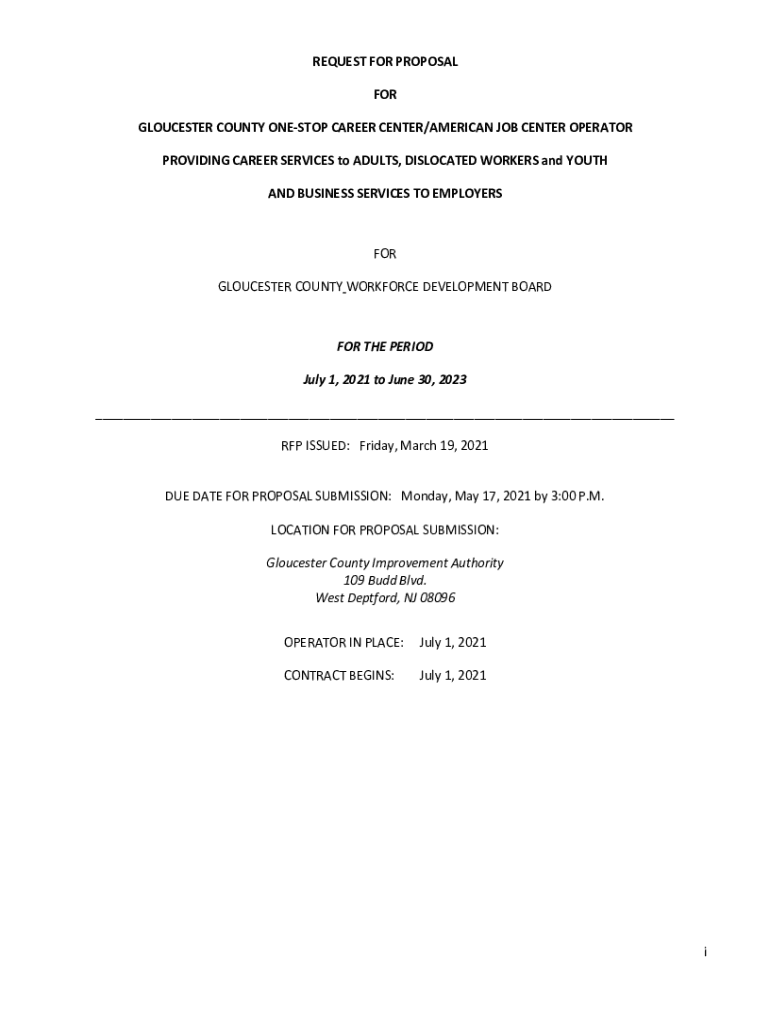 REQUEST FOR PROPOSAL

FOR

GLOUCESTER COUNTY ONE-STOP CAREER CENTER/AMERICAN JOB CENTER OPERATOR

PROVIDING CAREER SERVICES to ADULTS, DISLOCATED WORKERS and YOUTH

AND BUSINESS SERVICES TO EMPLOYERS

FOR

GLOUCESTER COUNTY WORKFORCE DEVELOPMENT BOARD

FOR THE PERIOD

July 1, 2021 to June 30, 2023

RFP ISSUED: Friday, March 19, 2021

DUE DATE FOR PROPOSAL SUBMISSION: Monday, May 17, 2021 by 3:00 P.M.

LOCATION FOR PROPOSAL SUBMISSION:

Gloucester County Improvement Authority
109 Budd Blvd.
West Deptford, NJ 08096

OPERATOR IN PLACE: July 1, 2021

CONTRACT BEGINS: July 1, 2021

i